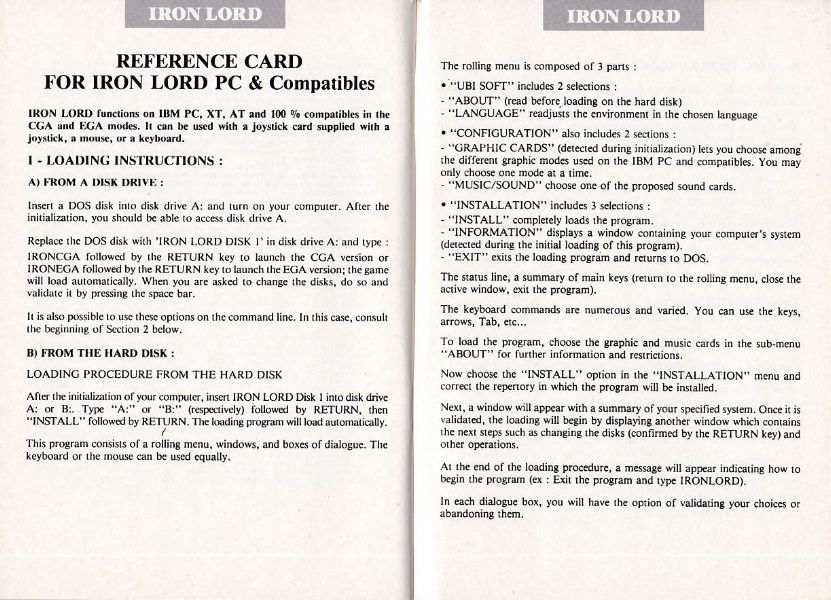 IRON LORD

REFERENCE CARD
FOR IRON LORD PC & Compatibles

IRON LORD functions on IBM PC, XT, AT and 100 % compatibles in the CGA and EGA modes. It can be used with a joystick card supplied with a joystick, a mouse, or a keyboard.

I - LOADING INSTRUCTIONS :

A) FROM A DISK DRIVE :

Insert a DOS disk into disk drive A: and turn on your computer. After the initialization, you should be able to access disk drive A.

Replace the DOS disk with 'IRON LORD DISK 1' in disk drive A: and type : IRONCGA followed by the RETURN key to launch the CGA version or IRONEGA followed by the RETURN key to launch the EGA version; the game will load automatically. When you are asked to change the disks, do so and validate it by pressing the space bar.

It is also possible to use these options on the command line. In this case, consult the beginning of Section 2 below.

B) FROM THE HARD DISK :

LOADING PROCEDURE FROM THE HARD DISK

After the initialization of your computer, insert IRON LORD Disk 1 into disk drive A: or B:. Type "A:" or "B:" (respectively) followed by RETURN, then "INSTALL" followed by RETURN. The loading program will load automatically.

This program consists of a rolling menu, windows, and boxes of dialogue. The keyboard or the mouse can be used equally.

IRON LORD

The rolling menu is composed of 3 parts :

• "UBI SOFT" includes 2 selections :
- "ABOUT" (read before loading on the hard disk)
- "LANGUAGE" readjusts the environment in the chosen language

• "CONFIGURATION" also includes 2 sections :
- "GRAPHIC CARDS" (detected during initialization) lets you choose among the different graphic modes used on the IBM PC and compatibles. You may only choose one mode at a time.
- "MUSIC/SOUND" choose one of the proposed sound cards.

• "INSTALLATION" includes 3 selections :
- "INSTALL" completely loads the program.
- "INFORMATION" displays a window containing your computer's system (detected during the initial loading of this program).
- "EXIT" exits the loading program and returns to DOS.

The status line, a summary of main keys (return to the rolling menu, close the active window, exit the program).

The keyboard commands are numerous and varied. You can use the keys, arrows, Tab, etc...

To load the program, choose the graphic and music cards in the sub-menu "ABOUT" for further information and restrictions.

Now choose the "INSTALL" option in the "INSTALLATION" menu and correct the repertory in which the program will be installed.

Next, a window will appear with a summary of your specified system. Once it is validated, the loading will begin by displaying another window which contains the next steps such as changing the disks (confirmed by the RETURN key) and other operations.

At the end of the loading procedure, a message will appear indicating how to begin the program (ex : Exit the program and type IRONLORD).

In each dialogue box, you will have the option of validating your choices or abandoning them.